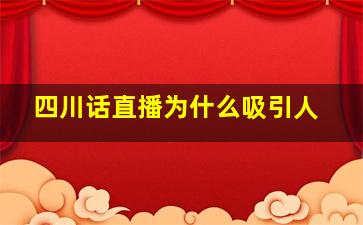 四川话直播为什么吸引人